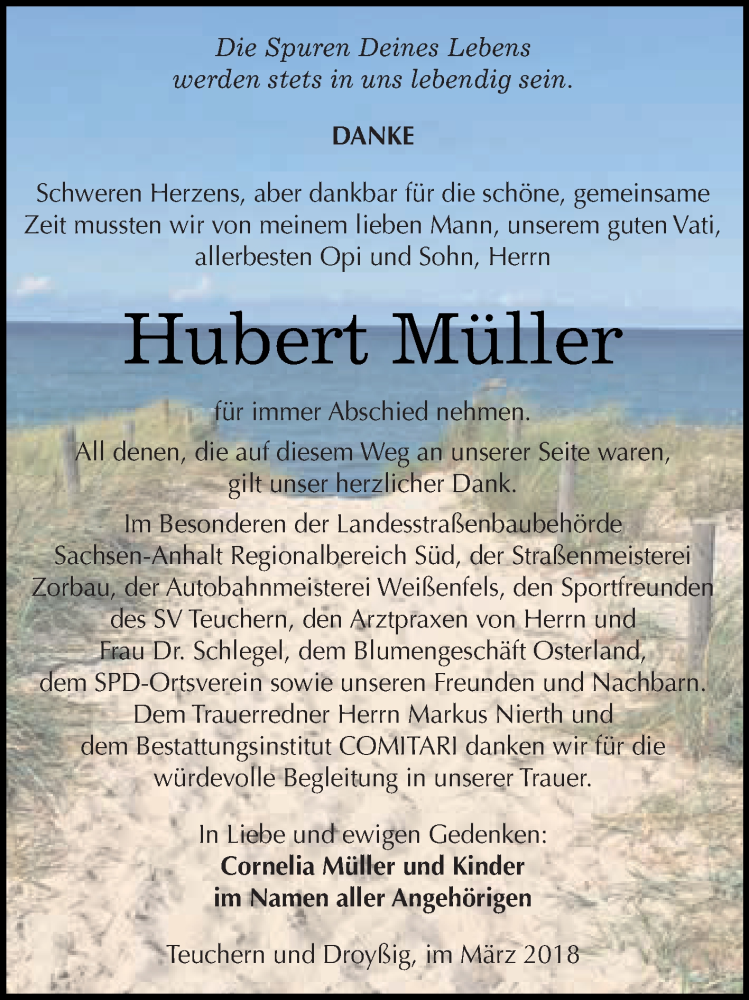 Die Spuren Deines Lebens
werden stets in uns lebendig sein.

DANKE

Schweren Herzens, aber dankbar für die schöne, gemeinsame Zeit mussten wir von meinem lieben Mann, unserem guten Vati, allerbesten Opi und Sohn, Herrn

Hubert Müller

für immer Abschied nehmen.

All denen, die auf diesem Weg an unserer Seite waren, gilt unser herzlicher Dank.

Im Besonderen der Landesstraßenbaubehörde Sachsen-Anhalt Regionalbereich Süd, der Straßenmeisterei Zorbau, der Autobahnmeisterei Weißenfels, den Sportfreunden des SV Teuchern, den Arztpraxen von Herrn und Frau Dr. Schlegel, dem Blumengeschäft Osterland, dem SPD-Ortsverein sowie unseren Freunden und Nachbarn. Dem Trauerredner Herrn Markus Nierth und dem Bestattungsinstitut COMITARI danken wir für die würdevolle Begleitung in unserer Trauer.

In Liebe und ewigen Gedenken:
Cornelia Müller und Kinder
im Namen aller Angehörigen

Teuchern und Droyßig, im März 2018